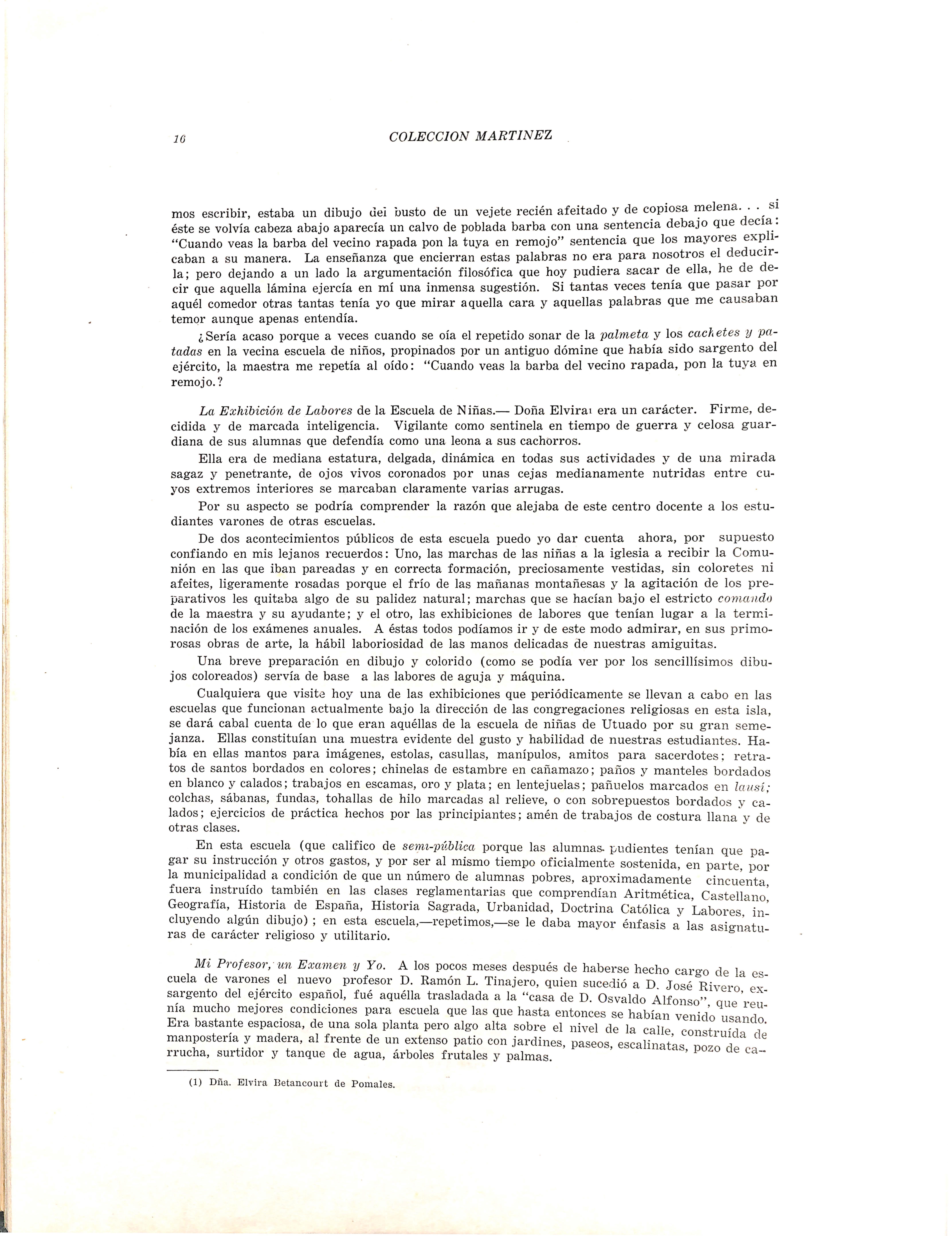 16 COLECCION MARTINEZ

mos escribir, estaba un dibujo del busto de un vejete recién afeitado y de copiosa melena. . . si éste se volvía cabeza abajo aparecía un calvo de poblada barba con una sentencia debajo que decía: "Cuando veas la barba del vecino rapada pon la tuya en remojo" sentencia que los mayores explicaban a su manera. La enseñanza que encierran estas palabras no era para nosotros el deducirla; pero dejando a un lado la argumentación filosófica que hoy pudiera sacar de ella, he de decir que aquella lámina ejercía en mí una inmensa sugestión. Si tantas veces tenía que pasar por aquél comedor otras tantas tenía yo que mirar aquella cara y aquellas palabras que me causaban temor aunque apenas entendía.

¿Sería acaso porque a veces cuando se oía el repetido sonar de la palmeta y los cachetes y patadas en la vecina escuela de niños, propinados por un antiguo dómine que había sido sargento del ejército, la maestra me repetía al oído: "Cuando veas la barba del vecino rapada, pon la tuya en remojo.?

La Exhibición de Labores de la Escuela de Niñas.— Doña Elvira¹ era un carácter. Firme, decidida y de marcada inteligencia. Vigilante como sentinela en tiempo de guerra y celosa guardiana de sus alumnas que defendía como una leona a sus cachorros.

Ella era de mediana estatura, delgada, dinámica en todas sus actividades y de una mirada sagaz y penetrante, de ojos vivos coronados por unas cejas medianamente nutridas entre cuyos extremos interiores se marcaban claramente varias arrugas.

Por su aspecto se podría comprender la razón que alejaba de este centro docente a los estudiantes varones de otras escuelas.

De dos acontecimientos públicos de esta escuela puedo yo dar cuenta ahora, por supuesto confiando en mis lejanos recuerdos: Uno, las marchas de las niñas a la iglesia a recibir la Comunión en las que iban pareadas y en correcta formación, preciosamente vestidas, sin coloretes ni afeites, ligeramente rosadas porque el frío de las mañanas montañesas y la agitación de los preparativos les quitaba algo de su palidez natural; marchas que se hacían bajo el estricto comando de la maestra y su ayudante; y el otro, las exhibiciones de labores que tenían lugar a la terminación de los exámenes anuales. A éstas todos podíamos ir y de este modo admirar, en sus primorosas obras de arte, la hábil laboriosidad de las manos delicadas de nuestras amiguitas.

Una breve preparación en dibujo y colorido (como se podía ver por los sencillísimos dibujos coloreados) servía de base a las labores de aguja y máquina.

Cualquiera que visite hoy una de las exhibiciones que periódicamente se llevan a cabo en las escuelas que funcionan actualmente bajo la dirección de las congregaciones religiosas en esta isla, se dará cabal cuenta de lo que eran aquéllas de la escuela de niñas de Utuado por su gran semejanza. Ellas constituían una muestra evidente del gusto y habilidad de nuestras estudiantes. Había en ellas mantos para imágenes, estolas, casullas, manípulos, amitos para sacerdotes; retratos de santos bordados en colores; chinelas de estambre en cañamazo; paños y manteles bordados en blanco y calados; trabajos en escamas, oro y plata; en lentejuelas; pañuelos marcados en lausí; colchas, sábanas, fundas, tohallas de hilo marcadas al relieve, o con sobrepuestos bordados y calados; ejercicios de práctica hechos por las principiantes; amén de trabajos de costura llana y de otras clases.

En esta escuela (que califico de semi-pública porque las alumnas pudientes tenían que pagar su instrucción y otros gastos, y por ser al mismo tiempo oficialmente sostenida, en parte, por la municipalidad a condición de que un número de alumnas pobres, aproximadamente cincuenta, fuera instruído también en las clases reglamentarias que comprendían Aritmética, Castellano, Geografía, Historia de España, Historia Sagrada, Urbanidad, Doctrina Católica y Labores, incluyendo algún dibujo) ; en esta escuela,—repetimos,—se le daba mayor énfasis a las asignaturas de carácter religioso y utilitario.

Mi Profesor, un Examen y Yo. A los pocos meses después de haberse hecho cargo de la escuela de varones el nuevo profesor D. Ramón L. Tinajero, quien sucedió a D. José Rivero, exsargento del ejército español, fué aquélla trasladada a la "casa de D. Osvaldo Alfonso", que reunía mucho mejores condiciones para escuela que las que hasta entonces se habían venido usando. Era bastante espaciosa, de una sola planta pero algo alta sobre el nivel de la calle, construída de manpostería y madera, al frente de un extenso patio con jardines, paseos, escalinatas, pozo de carrucha, surtidor y tanque de agua, árboles frutales y palmas.

(1) Dña. Elvira Betancourt de Pomales.